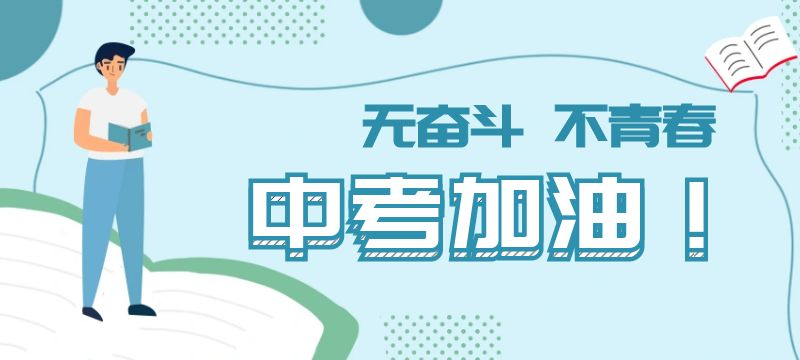 无奋斗 不青春

中考加油！